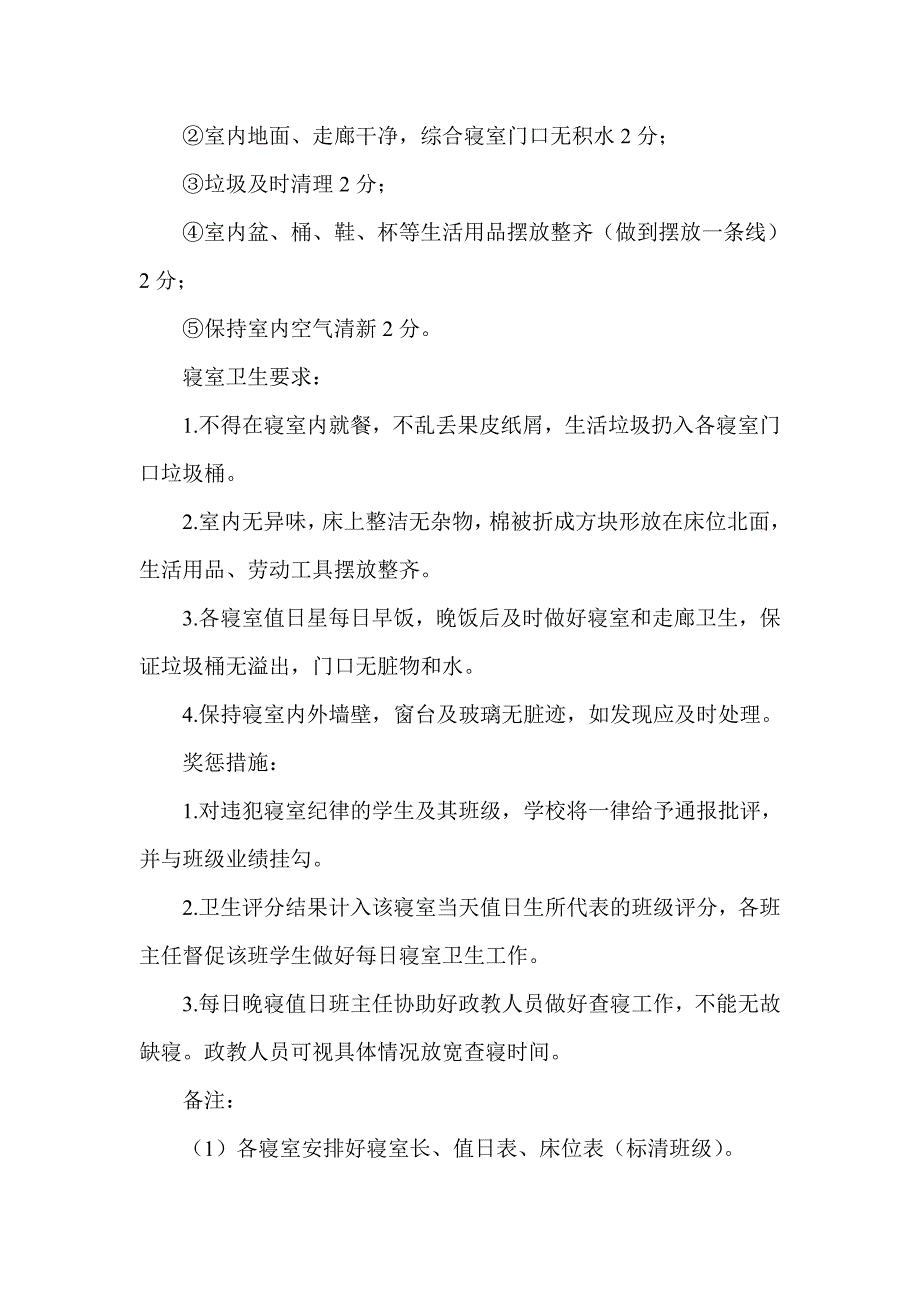 ②室内地面、走廊干净，综合寝室门口无积水 2 分；

③垃圾及时清理 2 分；

④室内盆、桶、鞋、杯等生活用品摆放整齐（做到摆放一条线）2 分；

⑤保持室内空气清新 2 分。

寝室卫生要求：

1.不得在寝室内就餐，不乱丢果皮纸屑，生活垃圾扔入各寝室门口垃圾桶。

2.室内无异味，床上整洁无杂物，棉被折成方块形放在床位北面，生活用品、劳动工具摆放整齐。

3.各寝室值日星每日早饭，晚饭后及时做好寝室和走廊卫生，保证垃圾桶无溢出，门口无脏物和水。

4.保持寝室内外墙壁，窗台及玻璃无脏迹，如发现应及时处理。

奖惩措施：

1.对违犯寝室纪律的学生及其班级，学校将一律给予通报批评，并与班级业绩挂勾。

2.卫生评分结果计入该寝室当天值日生所代表的班级评分，各班主任督促该班学生做好每日寝室卫生工作。

3.每日晚寝值日班主任协助好政教人员做好查寝工作，不能无故缺寝。政教人员可视具体情况放宽查寝时间。

备注：

（1）各寝室安排好寝室长、值日表、床位表（标清班级）。